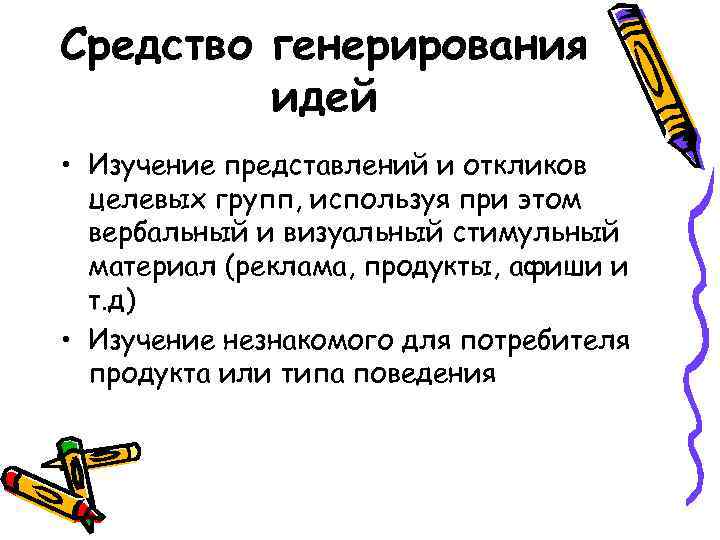 Средство генерирования идей

• Изучение представлений и откликов целевых групп, используя при этом вербальный и визуальный стимульный материал (реклама, продукты, афиши и т.д)
• Изучение незнакомого для потребителя продукта или типа поведения